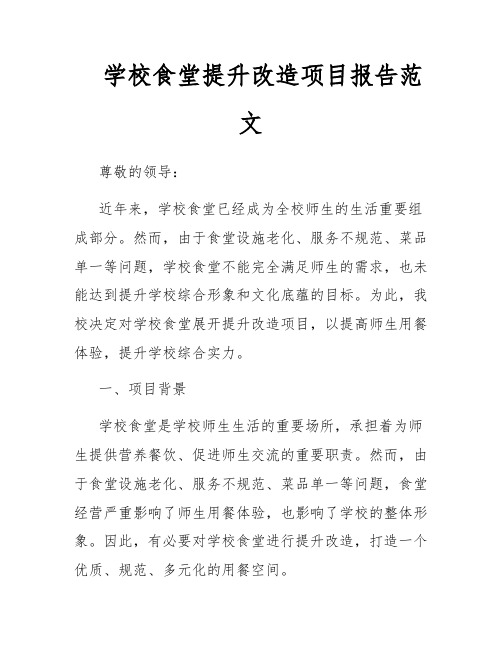 学校食堂提升改造项目报告范文

尊敬的领导：

近年来，学校食堂已经成为全校师生的生活重要组成部分。然而，由于食堂设施老化、服务不规范、菜品单一等问题，学校食堂不能完全满足师生的需求，也未能达到提升学校综合形象和文化底蕴的目标。为此，我校决定对学校食堂展开提升改造项目，以提高师生用餐体验，提升学校综合实力。

一、项目背景

学校食堂是学校师生生活的重要场所，承担着为师生提供营养餐饮、促进师生交流的重要职责。然而，由于食堂设施老化、服务不规范、菜品单一等问题，食堂经营严重影响了师生用餐体验，也影响了学校的整体形象。因此，有必要对学校食堂进行提升改造，打造一个优质、规范、多元化的用餐空间。